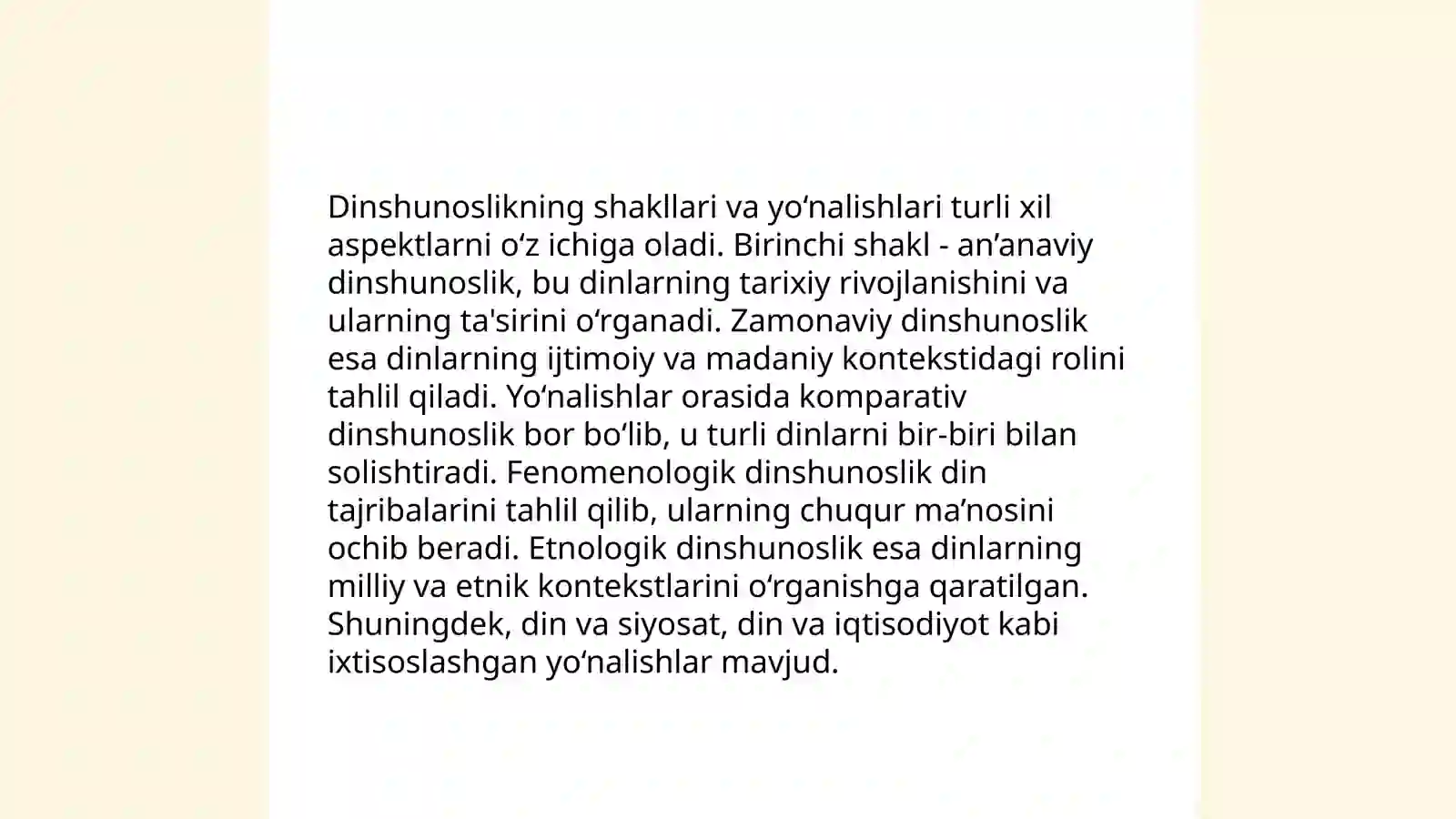 Dinshunoslikning shakllari va yo'nalishlari turli xil aspektlarni o'z ichiga oladi. Birinchi shakl - an'anaviy dinshunoslik, bu dinlarning tarixiy rivojlanishini va ularning ta'sirini o'rganadi. Zamonaviy dinshunoslik esa dinlarning ijtimoiy va madaniy kontekstidagi rolini tahlil qiladi. Yo'nalishlar orasida komparativ dinshunoslik bor bo'lib, u turli dinlarni bir-biri bilan solishtiradi. Fenomenologik dinshunoslik din tajribalarini tahlil qilib, ularning chuqur ma'nosini ochib beradi. Etnologik dinshunoslik esa dinlarning milliy va etnik kontekstlarini o'rganishga qaratilgan. Shuningdek, din va siyosat, din va iqtisodiyot kabi ixtisoslashgan yo'nalishlar mavjud.